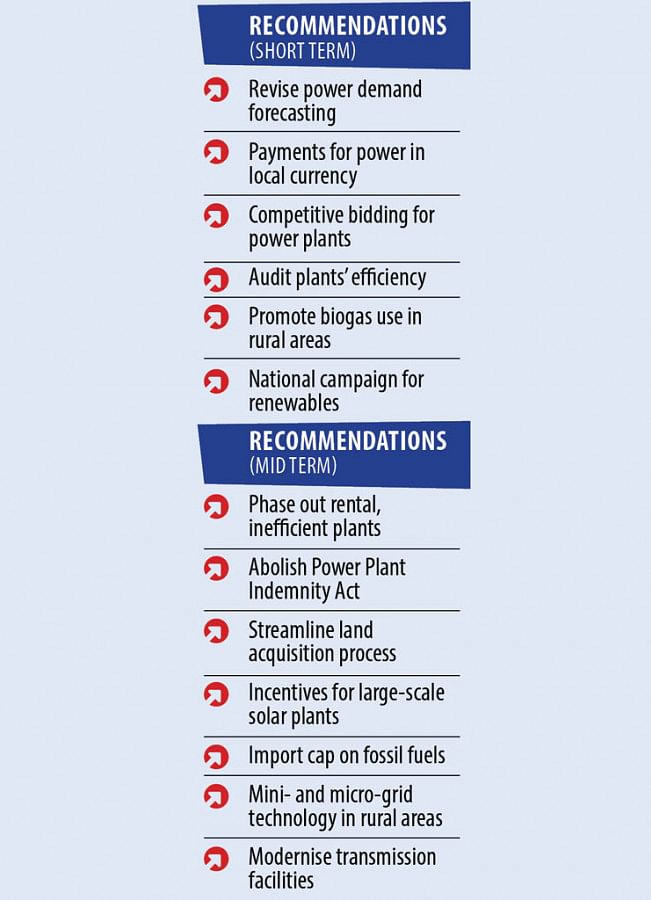 RECOMMENDATIONS
(SHORT TERM)

Revise power demand forecasting

Payments for power in local currency

Competitive bidding for power plants

Audit plants' efficiency

Promote biogas use in rural areas

National campaign for renewables

RECOMMENDATIONS
(MID TERM)

Phase out rental, inefficient plants

Abolish Power Plant Indemnity Act

Streamline land acquisition process

Incentives for large-scale solar plants

Import cap on fossil fuels

Mini- and micro-grid technology in rural areas

Modernise transmission facilities